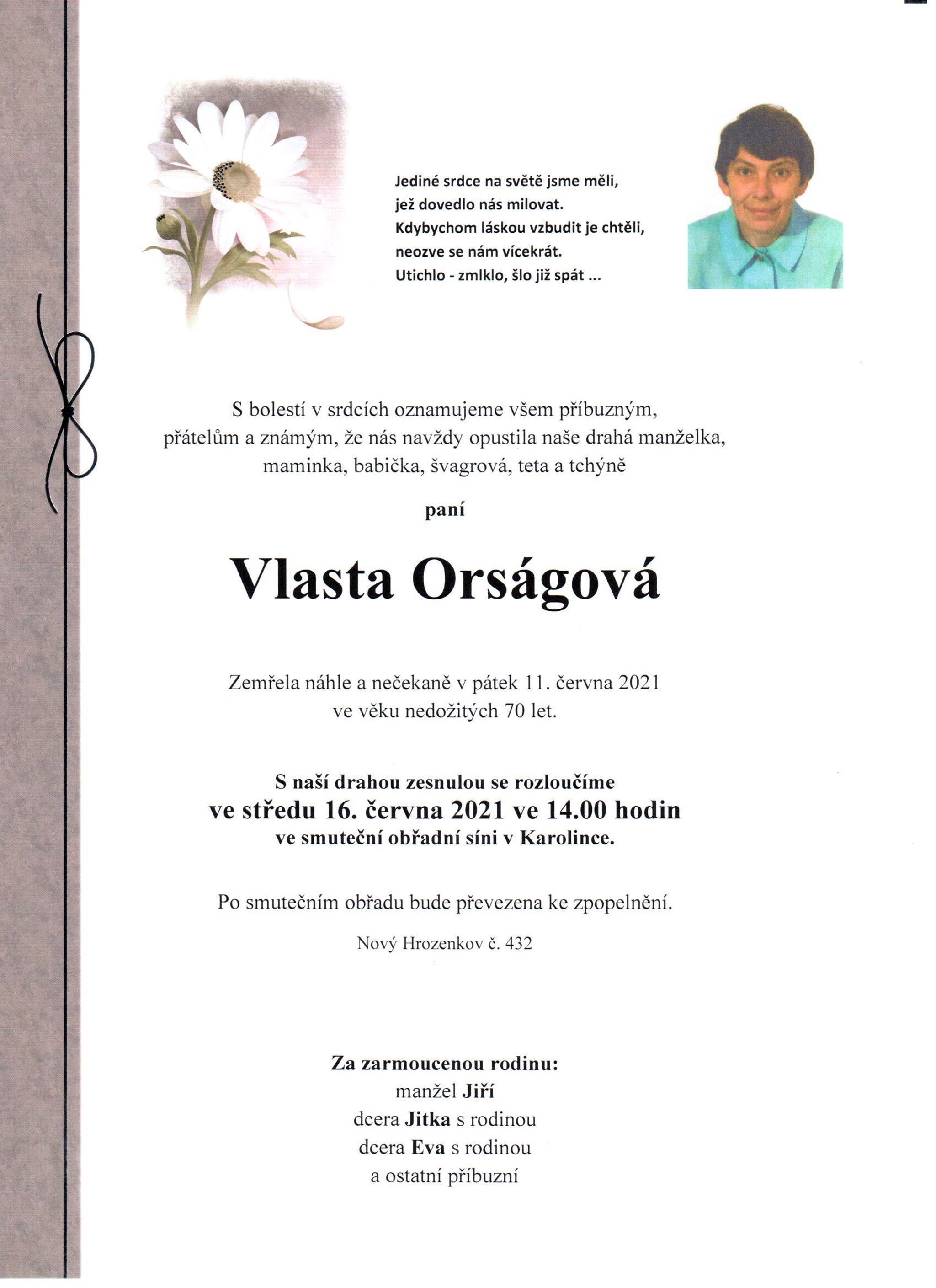 Jediné srdce na světě jsme měli,
jež dovedlo nás milovat.
Kdybychom láskou vzbudit je chtěli,
neozve se nám vícekrát.
Utichlo - zmlklo, šlo již spát ...

S bolestí v srdcích oznamujeme všem příbuzným, přátelům a známým, že nás navždy opustila naše drahá manželka, maminka, babička, švagrová, teta a tchýně

paní

Vlasta Orságová

Zemřela náhle a nečekaně v pátek 11. června 2021 ve věku nedožitých 70 let.

S naší drahou zesnulou se rozloučíme
ve středu 16. června 2021 ve 14.00 hodin
ve smuteční obřadní síni v Karolince.

Po smutečním obřadu bude převezena ke zpopelnění.

Nový Hrozenkov č. 432

Za zarmoucenou rodinu:
manžel Jiří
dcera Jitka s rodinou
dcera Eva s rodinou
a ostatní příbuzní